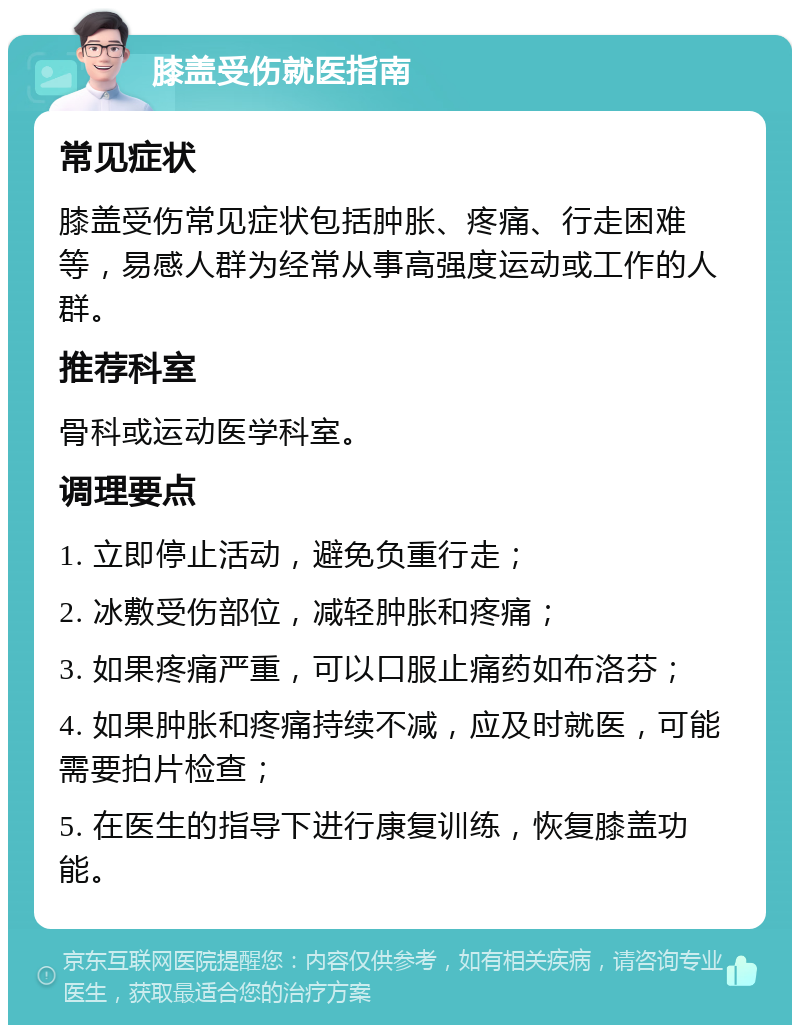 膝盖受伤就医指南

常见症状

膝盖受伤常见症状包括肿胀、疼痛、行走困难等，易感人群为经常从事高强度运动或工作的人群。

推荐科室

骨科或运动医学科室。

调理要点

1. 立即停止活动，避免负重行走；

2. 冰敷受伤部位，减轻肿胀和疼痛；

3. 如果疼痛严重，可以口服止痛药如布洛芬；

4. 如果肿胀和疼痛持续不减，应及时就医，可能需要拍片检查；

5. 在医生的指导下进行康复训练，恢复膝盖功能。

京东互联网医院提醒您：内容仅供参考，如有相关疾病，请咨询专业医生，获取最适合您的治疗方案